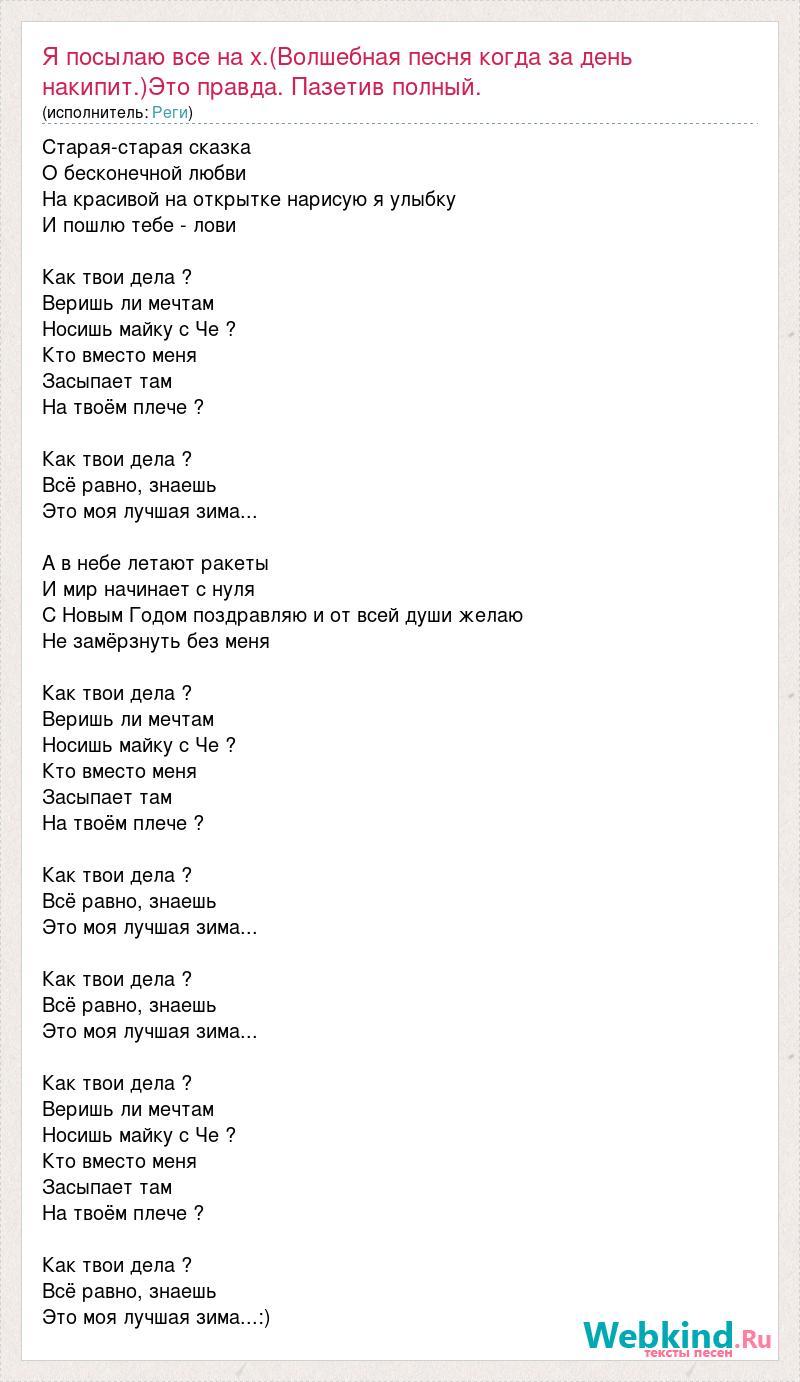 Я посылаю все на х.(Волшебная песня когда за день накипит.)Это правда. Пазетив полный.
(исполнитель: Реги)

Старая-старая сказка
О бесконечной любви
На красивой на открытке нарисую я улыбку
И пошлю тебе - лови

Как твои дела ?
Веришь ли мечтам
Носишь майку с Че ?
Кто вместо меня
Засыпает там
На твоём плече ?

Как твои дела ?
Всё равно, знаешь
Это моя лучшая зима...

А в небе летают ракеты
И мир начинает с нуля
С Новым Годом поздравляю и от всей души желаю
Не замёрзнуть без меня

Как твои дела ?
Веришь ли мечтам
Носишь майку с Че ?
Кто вместо меня
Засыпает там
На твоём плече ?

Как твои дела ?
Всё равно, знаешь
Это моя лучшая зима...

Как твои дела ?
Всё равно, знаешь
Это моя лучшая зима...

Как твои дела ?
Веришь ли мечтам
Носишь майку с Че ?
Кто вместо меня
Засыпает там
На твоём плече ?

Как твои дела ?
Всё равно, знаешь
Это моя лучшая зима...:)

Webkind.Ru
тексты песен